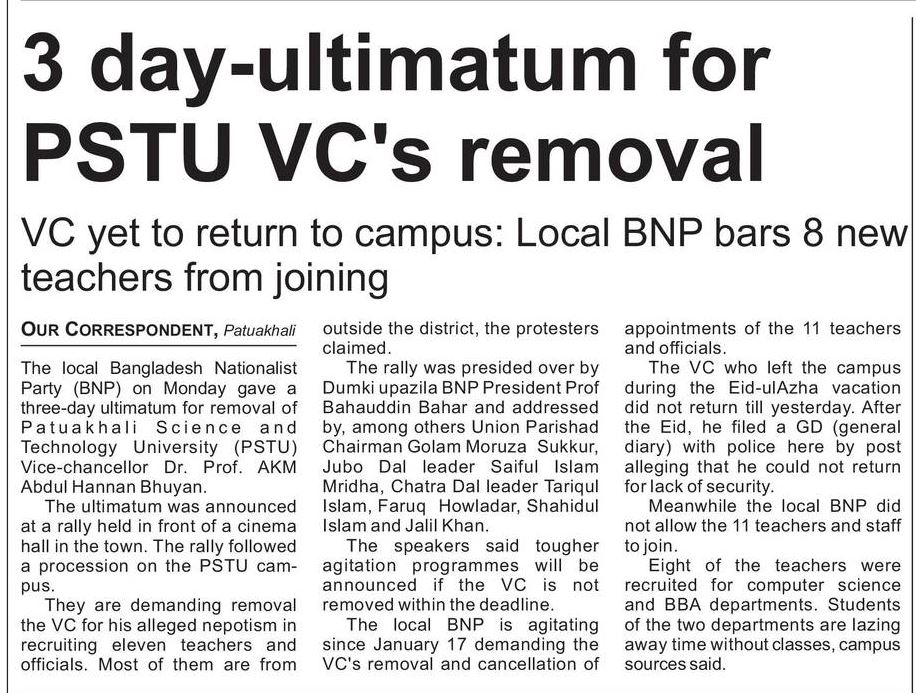 3 day-ultimatum for PSTU VC's removal

VC yet to return to campus: Local BNP bars 8 new teachers from joining

OUR CORRESPONDENT, Patuakhali

The local Bangladesh Nationalist Party (BNP) on Monday gave a three-day ultimatum for removal of Patuakhali Science and Technology University (PSTU) Vice-chancellor Dr. Prof. AKM Abdul Hannan Bhuyan.

The ultimatum was announced at a rally held in front of a cinema hall in the town. The rally followed a procession on the PSTU campus.

They are demanding removal the VC for his alleged nepotism in recruiting eleven teachers and officials. Most of them are from outside the district, the protesters claimed.

The rally was presided over by Dumki upazila BNP President Prof Bahauddin Bahar and addressed by, among others Union Parishad Chairman Golam Moruza Sukkur, Jubo Dal leader Saiful Islam Mridha, Chatra Dal leader Tariqul Islam, Faruq Howladar, Shahidul Islam and Jalil Khan.

The speakers said tougher agitation programmes will be announced if the VC is not removed within the deadline.

The local BNP is agitating since January 17 demanding the VC's removal and cancellation of appointments of the 11 teachers and officials.

The VC who left the campus during the Eid-ulAzha vacation did not return till yesterday. After the Eid, he filed a GD (general diary) with police here by post alleging that he could not return for lack of security.

Meanwhile the local BNP did not allow the 11 teachers and staff to join.

Eight of the teachers were recruited for computer science and BBA departments. Students of the two departments are lazing away time without classes, campus sources said.